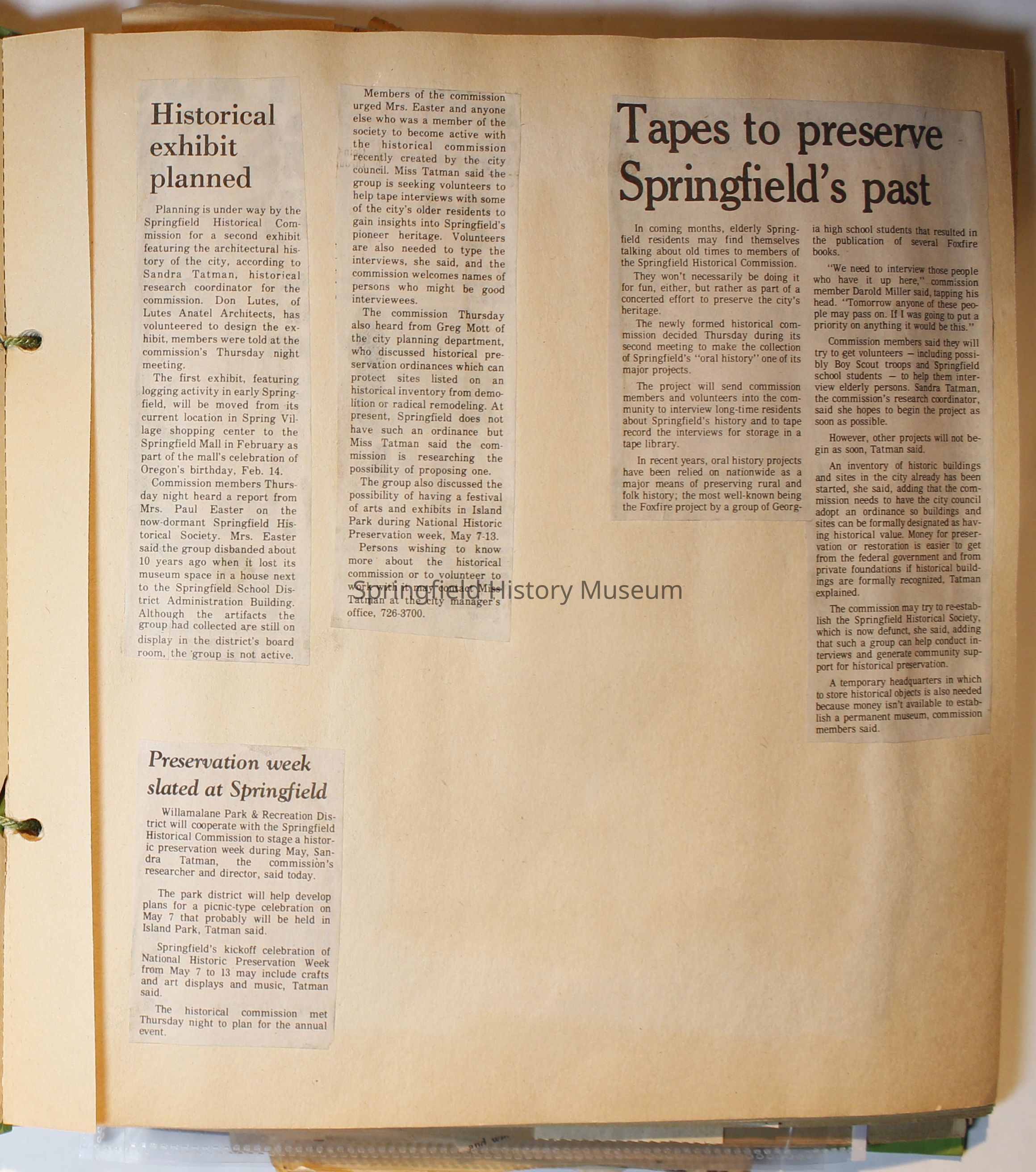 Historical exhibit planned

Planning is under way by the Springfield Historical Commission for a second exhibit featuring the architectural history of the city, according to Sandra Tatman, historical research coordinator for the commission. Don Lutes, of Lutes Anatel Architects, has volunteered to design the exhibit, members were told at the commission's Thursday night meeting.

The first exhibit, featuring logging activity in early Springfield, will be moved from its current location in Spring Village shopping center to the Springfield Mall in February as part of the mall's celebration of Oregon's birthday, Feb. 14.

Commission members Thursday night heard a report from Mrs. Paul Easter on the now-dormant Springfield Historical Society. Mrs. Easter said the group disbanded about 10 years ago when it lost its museum space in a house next to the Springfield School District Administration Building. Although the artifacts the group had collected are still on display in the district's board room, the group is not active.

Members of the commission urged Mrs. Easter and anyone else who was a member of the society to become active with the historical commission recently created by the city council. Miss Tatman said the group is seeking volunteers to help tape interviews with some of the city's older residents to gain insights into Springfield's pioneer heritage. Volunteers are also needed to type the interviews, she said, and the commission welcomes names of persons who might be good interviewees.

The commission Thursday also heard from Greg Mott of the city planning department, who discussed historical preservation ordinances which can protect sites listed on an historical inventory from demolition or radical remodeling. At present, Springfield does not have such an ordinance but Miss Tatman said the commission is researching the possibility of proposing one.

The group also discussed the possibility of having a festival of arts and exhibits in Island Park during National Historic Preservation week, May 7-13.

Persons wishing to know more about the historical commission or to volunteer to work with it may contact Miss Tatman at the city manager's office, 726-3700.

Springfield History Museum

Tapes to preserve Springfield's past

In coming months, elderly Springfield residents may find themselves talking about old times to members of the Springfield Historical Commission.

They won't necessarily be doing it for fun, either, but rather as part of a concerted effort to preserve the city's heritage.

The newly formed historical commission decided Thursday during its second meeting to make the collection of Springfield's "oral history" one of its major projects.

The project will send commission members and volunteers into the community to interview long-time residents about Springfield's history and to tape record the interviews for storage in a tape library.

In recent years, oral history projects have been relied on nationwide as a major means of preserving rural and folk history; the most well-known being the Foxfire project by a group of Georgia high school students that resulted in the publication of several Foxfire books.

"We need to interview those people who have it up here," commission member Darold Miller said, tapping his head. "Tomorrow anyone of these people may pass on. If I was going to put a priority on anything it would be this."

Commission members said they will try to get volunteers — including possibly Boy Scout troops and Springfield school students — to help them interview elderly persons. Sandra Tatman, the commission's research coordinator, said she hopes to begin the project as soon as possible.

However, other projects will not begin as soon, Tatman said.

An inventory of historic buildings and sites in the city already has been started, she said, adding that the commission needs to have the city council adopt an ordinance so buildings and sites can be formally designated as having historical value. Money for preservation or restoration is easier to get from the federal government and from private foundations if historical buildings are formally recognized, Tatman explained.

The commission may try to re-establish the Springfield Historical Society, which is now defunct, she said, adding that such a group can help conduct interviews and generate community support for historical preservation.

A temporary headquarters in which to store historical objects is also needed because money isn't available to establish a permanent museum, commission members said.

Preservation week slated at Springfield

Willamalane Park & Recreation District will cooperate with the Springfield Historical Commission to stage a historic preservation week during May, Sandra Tatman, the commission's researcher and director, said today.

The park district will help develop plans for a picnic-type celebration on May 7 that probably will be held in Island Park, Tatman said.

Springfield's kickoff celebration of National Historic Preservation Week from May 7 to 13 may include crafts and art displays and music, Tatman said.

The historical commission met Thursday night to plan for the annual event.